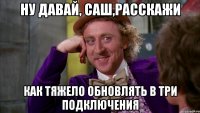 НУ ДАВАЙ, САШ,РАССКАЖИ

КАК ТЯЖЕЛО ОБНОВЛЯТЬ В ТРИ ПОДКЛЮЧЕНИЯ